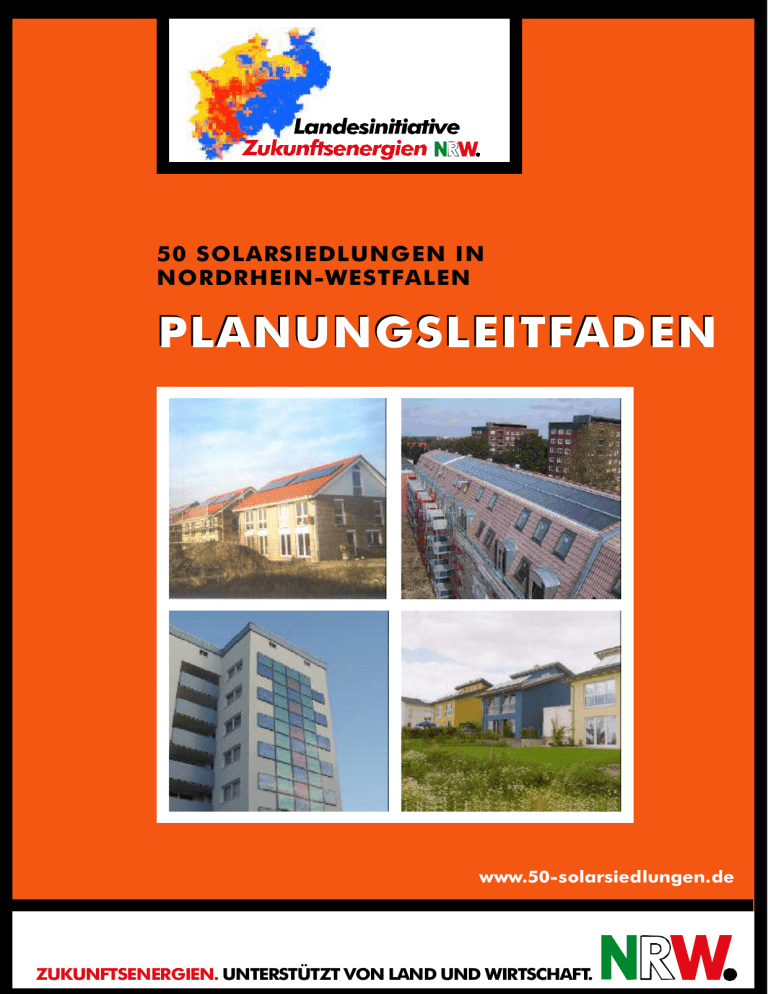 Landesinitiative
Zukunftsenergien NRW.

50 SOLARSIEDLUNGEN IN NORDRHEIN-WESTFALEN

PLANUNGSLEITFADEN

www.50-solarsiedlungen.de

ZUKUNFTSENERGIEN. UNTERSTÜTZT VON LAND UND WIRTSCHAFT.

NRW.